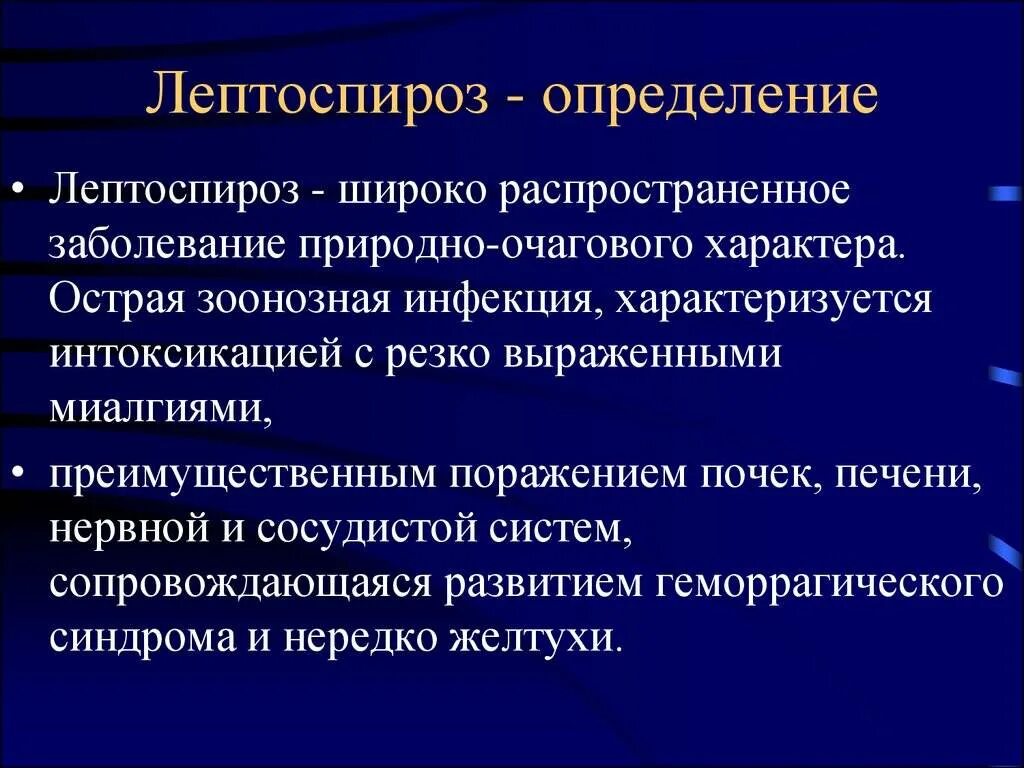 Лептоспироз - определение

• Лептоспироз - широко распространенное заболевание природно-очагового характера. Острая зоонозная инфекция, характеризуется интоксикацией с резко выраженными миалгиями,

• преимущественным поражением почек, печени, нервной и сосудистой систем, сопровождающаяся развитием геморрагического синдрома и нередко желтухи.